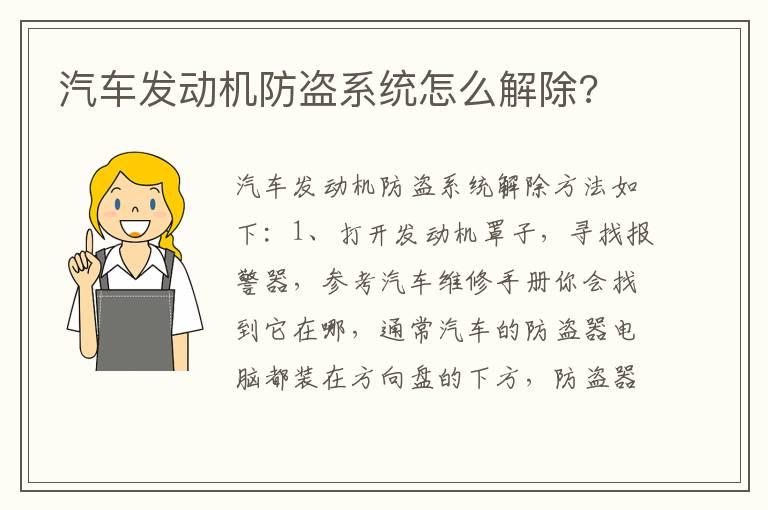 汽车发动机防盗系统怎么解除?

汽车发动机防盗系统解除方法如下：1、打开发动机罩子，寻找报警器，参考汽车维修手册你会找到它在哪，通常汽车的防盗器电脑都装在方向盘的下方，防盗器